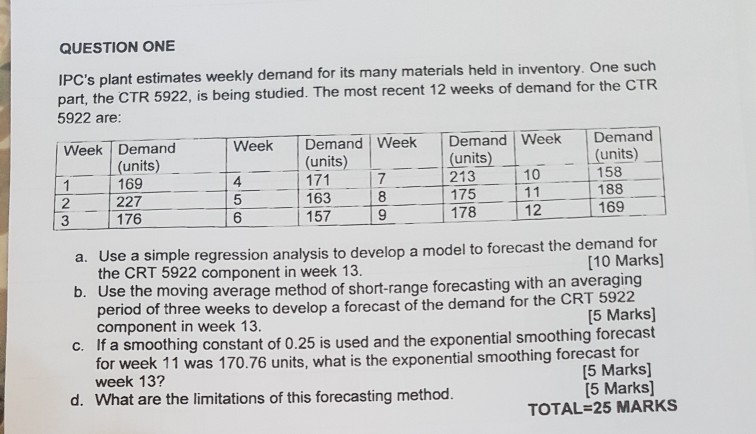 QUESTION ONE

IPC's plant estimates weekly demand for its many materials held in inventory. One such part, the CTR 5922, is being studied. The most recent 12 weeks of demand for the CTR 5922 are:

| Week | Demand (units) | Week | Demand (units) | Week | Demand (units) | Week | Demand (units) |
|---|---|---|---|---|---|---|---|
| 1 | 169 | 4 | 171 | 7 | 213 | 10 | 158 |
| 2 | 227 | 5 | 163 | 8 | 175 | 11 | 188 |
| 3 | 176 | 6 | 157 | 9 | 178 | 12 | 169 |

a. Use a simple regression analysis to develop a model to forecast the demand for the CRT 5922 component in week 13. [10 Marks]
b. Use the moving average method of short-range forecasting with an averaging period of three weeks to develop a forecast of the demand for the CRT 5922 component in week 13. [5 Marks]
c. If a smoothing constant of 0.25 is used and the exponential smoothing forecast for week 11 was 170.76 units, what is the exponential smoothing forecast for week 13? [5 Marks]
d. What are the limitations of this forecasting method. [5 Marks]
TOTAL=25 MARKS